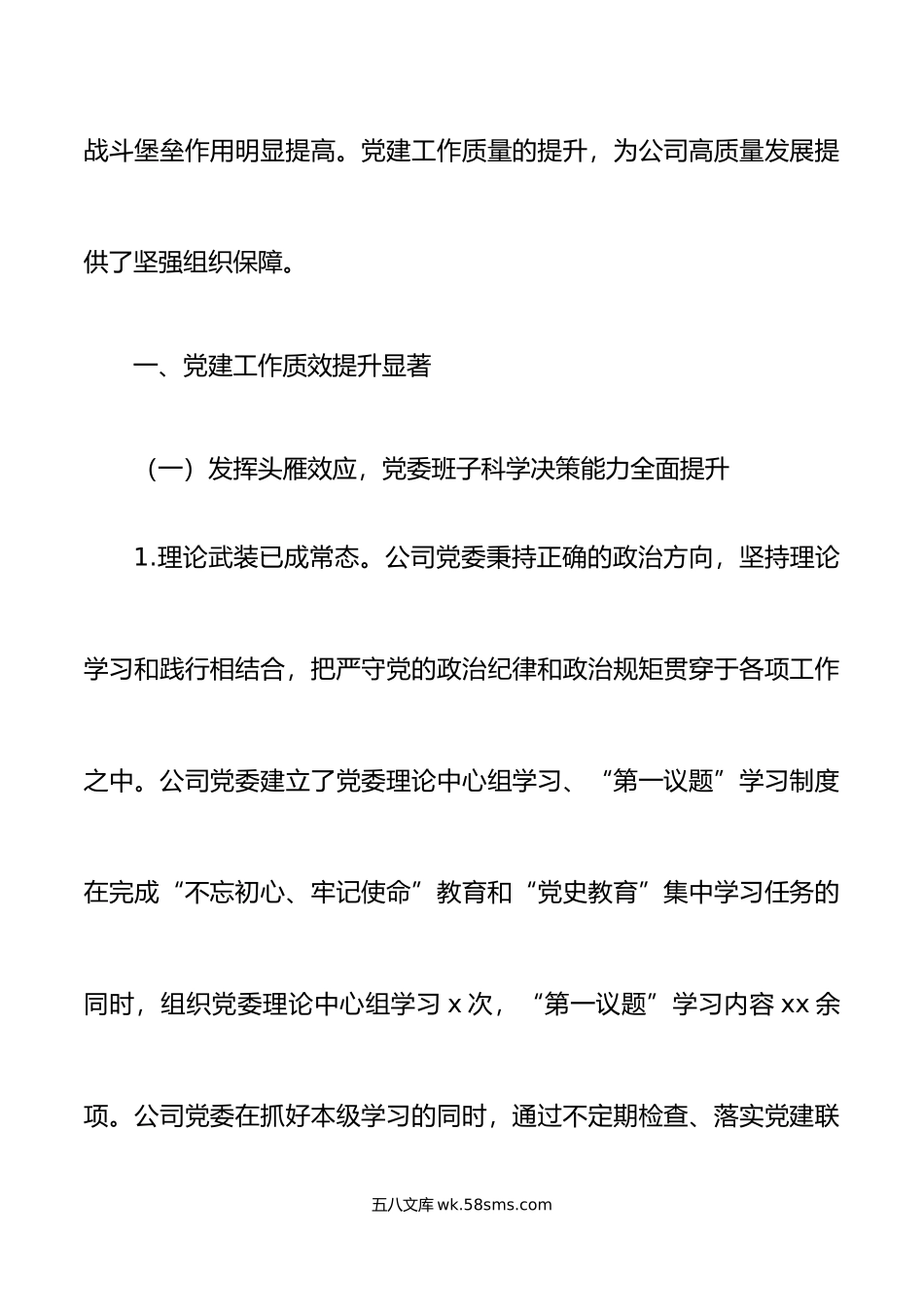 战斗堡垒作用明显提高。党建工作质量的提升，为公司高质量发展提供了坚强组织保障。

一、党建工作质效提升显著

（一）发挥头雁效应，党委班子科学决策能力全面提升

1.理论武装已成常态。公司党委秉持正确的政治方向，坚持理论学习和践行相结合，把严守党的政治纪律和政治规矩贯穿于各项工作之中。公司党委建立了党委理论中心组学习、“第一议题”学习制度在完成“不忘初心、牢记使命”教育和“党史教育”集中学习任务的同时，组织党委理论中心组学习 x 次，“第一议题”学习内容 xx 余项。公司党委在抓好本级学习的同时，通过不定期检查、落实党建联

五八文库 wk.58sms.com